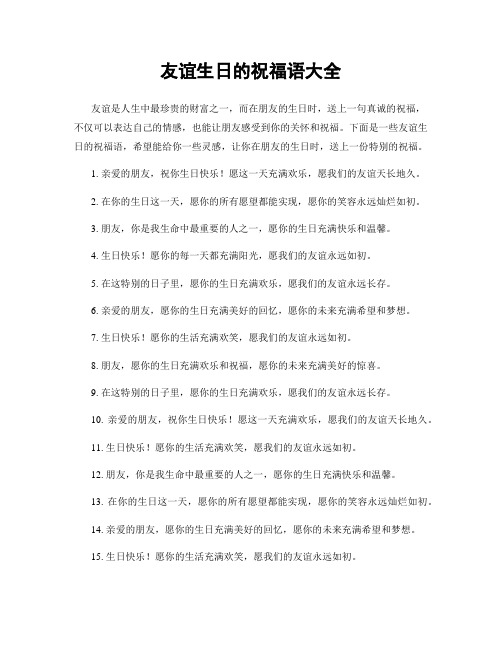 友谊生日的祝福语大全

友谊是人生中最珍贵的财富之一，而在朋友的生日时，送上一句真诚的祝福，不仅可以表达自己的情感，也能让朋友感受到你的关怀和祝福。下面是一些友谊生日的祝福语，希望能给你一些灵感，让你在朋友的生日时，送上一份特别的祝福。

1. 亲爱的朋友，祝你生日快乐！愿这一天充满欢乐，愿我们的友谊天长地久。

2. 在你的生日这一天，愿你的所有愿望都能实现，愿你的笑容永远灿烂如初。

3. 朋友，你是我生命中最重要的人之一，愿你的生日充满快乐和温馨。

4. 生日快乐！愿你的每一天都充满阳光，愿我们的友谊永远如初。

5. 在这特别的日子里，愿你的生日充满欢乐，愿我们的友谊永远长存。

6. 亲爱的朋友，愿你的生日充满美好的回忆，愿你的未来充满希望和梦想。

7. 生日快乐！愿你的生活充满欢笑，愿我们的友谊永远如初。

8. 朋友，愿你的生日充满欢乐和祝福，愿你的未来充满美好的惊喜。

9. 在这特别的日子里，愿你的生日充满欢乐，愿我们的友谊永远长存。

10. 亲爱的朋友，祝你生日快乐！愿这一天充满欢乐，愿我们的友谊天长地久。

11. 生日快乐！愿你的生活充满欢笑，愿我们的友谊永远如初。

12. 朋友，你是我生命中最重要的人之一，愿你的生日充满快乐和温馨。

13. 在你的生日这一天，愿你的所有愿望都能实现，愿你的笑容永远灿烂如初。

14. 亲爱的朋友，愿你的生日充满美好的回忆，愿你的未来充满希望和梦想。

15. 生日快乐！愿你的生活充满欢笑，愿我们的友谊永远如初。